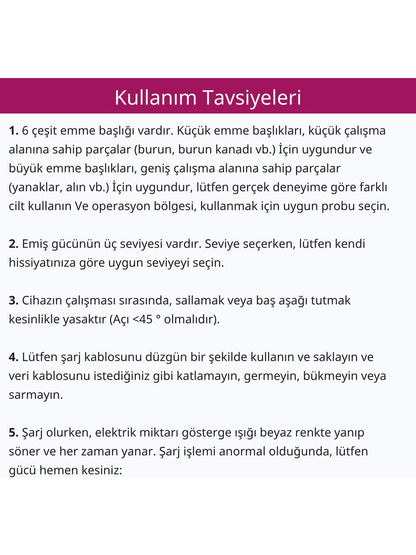 Kullanım Tavsiyeleri

1. 6 çeşit emme başlığı vardır. Küçük emme başlıkları, küçük çalışma alanına sahip parçalar (burun, burun kanadı vb.) İçin uygundur ve büyük emme başlıkları, geniş çalışma alanına sahip parçalar (yanaklar, alın vb.) İçin uygundur, lütfen gerçek deneyime göre farklı cilt kullanın Ve operasyon bölgesi, kullanmak için uygun probu seçin.

2. Emiş gücünün üç seviyesi vardır. Seviye seçerken, lütfen kendi hissiyatınıza göre uygun seviyeyi seçin.

3. Cihazın çalışması sırasında, sallamak veya baş aşağı tutmak kesinlikle yasaktır (Açı <45 ° olmalıdır).

4. Lütfen şarj kablosunu düzgün bir şekilde kullanın ve saklayın ve veri kablosunu istediğiniz gibi katlamayın, germeyin, bükmeyin veya sarmayın.

5. Şarj olurken, elektrik miktarı gösterge ışığı beyaz renkte yanıp söner ve her zaman yanar. Şarj işlemi anormal olduğunda, lütfen gücü hemen kesiniz: